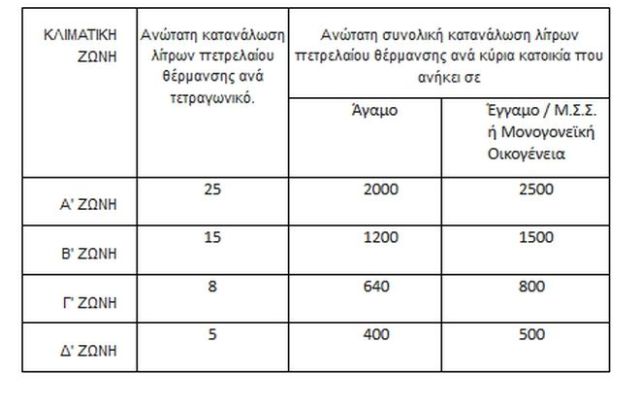 | ΚΛΙΜΑΤΙΚΗ ΖΩΝΗ | Ανώτατη κατανάλωση λίτρων πετρελαίου θέρμανσης ανά τετραγωνικό. | Ανώτατη συνολική κατανάλωση λίτρων πετρελαίου θέρμανσης ανά κύρια κατοικία που ανήκει σε | |
|---|---|---|---|
| | | Άγαμο | Έγγαμο / Μ.Σ.Σ. ή Μονογονεϊκή Οικογένεια |
| Α' ΖΩΝΗ | 25 | 2000 | 2500 |
| Β' ΖΩΝΗ | 15 | 1200 | 1500 |
| Γ' ΖΩΝΗ | 8 | 640 | 800 |
| Δ' ΖΩΝΗ | 5 | 400 | 500 |